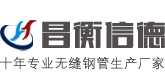 昌衡信德
十年专业无缝钢管生产厂家